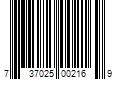 7 37025 00216 9